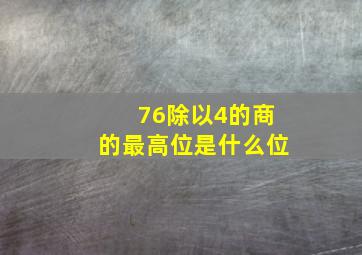 76除以4的商的最高位是什么位